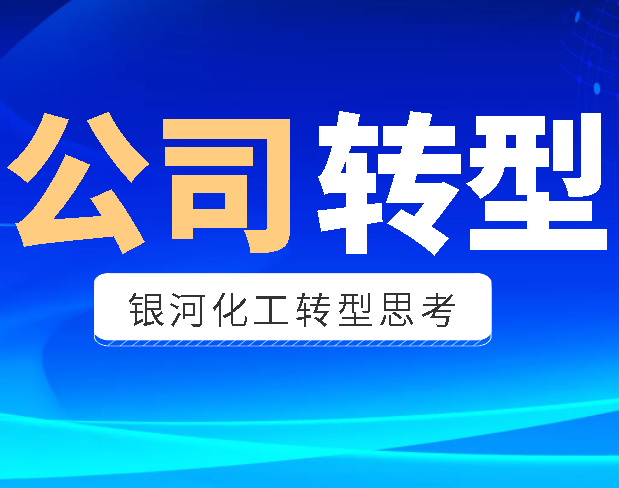 公司转型

银河化工转型思考